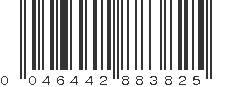 0 046442 883825